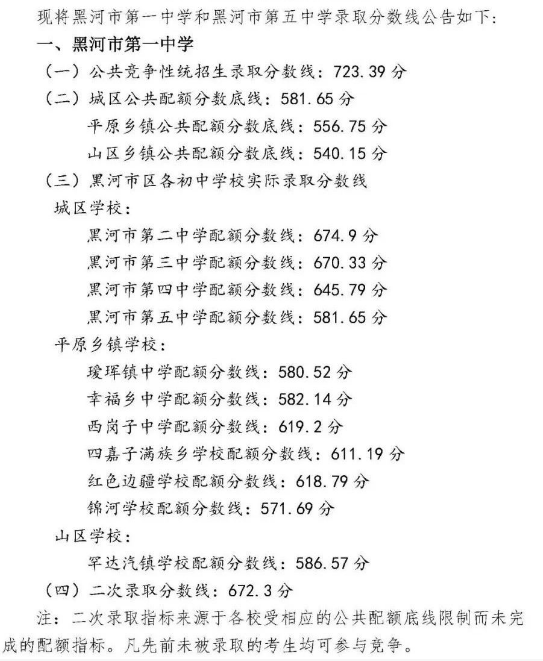 现将黑河市第一中学和黑河市第五中学录取分数线公告如下：

一、黑河市第一中学

（一）公共竞争性统招生录取分数线：723.39 分

（二）城区公共配额分数底线：581.65 分

平原乡镇公共配额分数底线：556.75 分

山区乡镇公共配额分数底线：540.15 分

（三）黑河市区各初中学校实际录取分数线

城区学校：

黑河市第二中学配额分数线：674.9 分

黑河市第三中学配额分数线：670.33 分

黑河市第四中学配额分数线：645.79 分

黑河市第五中学配额分数线：581.65 分

平原乡镇学校：

瑷珲镇中学配额分数线：580.52 分

幸福乡中学配额分数线：582.14 分

西岗子中学配额分数线：619.2 分

四嘉子满族乡学校配额分数线：611.19 分

红色边疆学校配额分数线：618.79 分

锦河学校配额分数线：571.69 分

山区学校：

罕达汽镇学校配额分数线：586.57 分

（四）二次录取分数线：672.3 分

注：二次录取指标来源于各校受相应的公共配额底线限制而未完成的配额指标。凡先前未被录取的考生均可参与竞争。